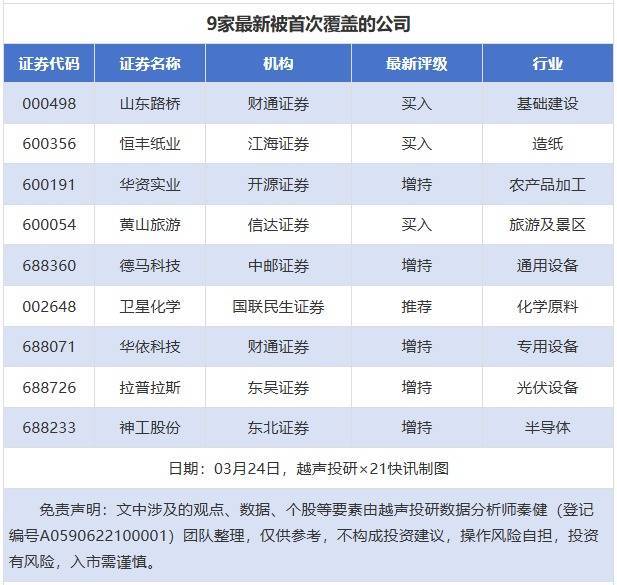 9家最新被首次覆盖的公司

| 证券代码 | 证券名称 | 机构 | 最新评级 | 行业 |
|---|---|---|---|---|
| 000498 | 山东路桥 | 财通证券 | 买入 | 基础建设 |
| 600356 | 恒丰纸业 | 江海证券 | 买入 | 造纸 |
| 600191 | 华资实业 | 开源证券 | 增持 | 农产品加工 |
| 600054 | 黄山旅游 | 信达证券 | 买入 | 旅游及景区 |
| 688360 | 德马科技 | 中邮证券 | 增持 | 通用设备 |
| 002648 | 卫星化学 | 国联民生证券 | 推荐 | 化学原料 |
| 688071 | 华依科技 | 财通证券 | 增持 | 专用设备 |
| 688726 | 拉普拉斯 | 东吴证券 | 增持 | 光伏设备 |
| 688233 | 神工股份 | 东北证券 | 增持 | 半导体 |

日期：03月24日，越声投研×21快讯制图

免责声明：文中涉及的观点、数据、个股等要素由越声投研数据分析师秦健（登记编号A0590622100001）团队整理，仅供参考，不构成投资建议，操作风险自担，投资有风险，入市需谨慎。